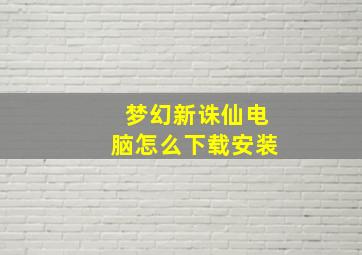 梦幻新诛仙电脑怎么下载安装